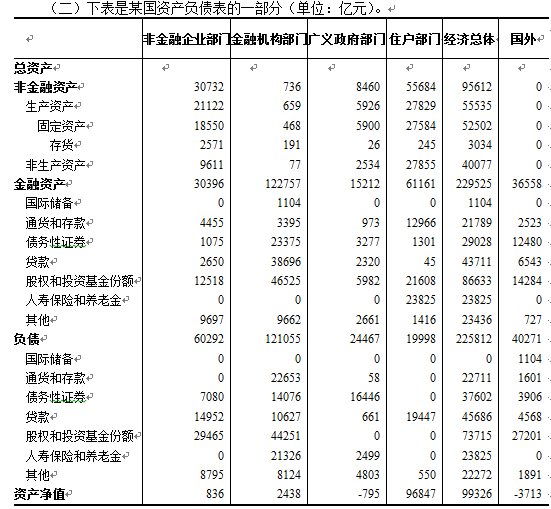 （二）下表是某国资产负债表的一部分（单位：亿元）。

| | 非金融企业部门 | 金融机构部门 | 广义政府部门 | 住户部门 | 经济总体 | 国外 |
|---|---|---|---|---|---|---|
| 总资产 | | | | | | |
| 非金融资产 | 30732 | 736 | 8460 | 55684 | 95612 | 0 |
| 生产资产 | 21122 | 659 | 5926 | 27829 | 55535 | 0 |
| 固定资产 | 18550 | 468 | 5900 | 27584 | 52502 | 0 |
| 存货 | 2571 | 191 | 26 | 245 | 3034 | 0 |
| 非生产资产 | 9611 | 77 | 2534 | 27855 | 40077 | 0 |
| 金融资产 | 30396 | 122757 | 15212 | 61161 | 229525 | 36558 |
| 国际储备 | 0 | 1104 | 0 | 0 | 1104 | 0 |
| 通货和存款 | 4455 | 3395 | 973 | 12966 | 21789 | 2523 |
| 债务性证券 | 1075 | 23375 | 3277 | 1301 | 29028 | 12480 |
| 贷款 | 2650 | 38696 | 2320 | 45 | 43711 | 6543 |
| 股权和投资基金份额 | 12518 | 46525 | 5982 | 21608 | 86633 | 14284 |
| 人寿保险和养老金 | 0 | 0 | 0 | 23825 | 23825 | 0 |
| 其他 | 9697 | 9662 | 2661 | 1416 | 23436 | 727 |
| 负债 | 60292 | 121055 | 24467 | 19998 | 225812 | 40271 |
| 国际储备 | 0 | 0 | 0 | 0 | 0 | 1104 |
| 通货和存款 | 0 | 22653 | 58 | 0 | 22711 | 1601 |
| 债务性证券 | 7080 | 14076 | 16446 | 0 | 37602 | 3906 |
| 贷款 | 14952 | 10627 | 661 | 19447 | 45686 | 4568 |
| 股权和投资基金份额 | 29465 | 44251 | 0 | 0 | 73715 | 27201 |
| 人寿保险和养老金 | 0 | 21326 | 2499 | 0 | 23825 | 0 |
| 其他 | 8795 | 8124 | 4803 | 550 | 22272 | 1891 |
| 资产净值 | 836 | 2438 | -795 | 96847 | 99326 | -3713 |